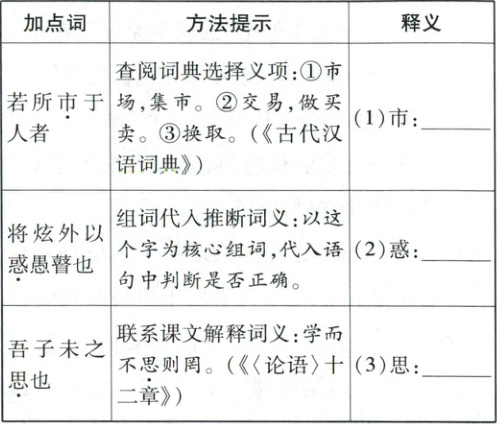 | 加点词 | 方法提示 | 释义 |
|---|---|---|
| 若所市于人者 | 查阅词典选择义项:①市场,集市。②交易,做买卖。③换取。(《古代汉语词典》) | (1)市:____ |
| 将炫外以惑愚瞽也 | 组词代入推断词义:以这个字为核心组词,代入语句中判断是否正确。 | (2)惑:____ |
| 吾子未之思也 | 联系课文解释词义:学而不思则罔。(《〈论语〉十二章》) | (3)思:____ |